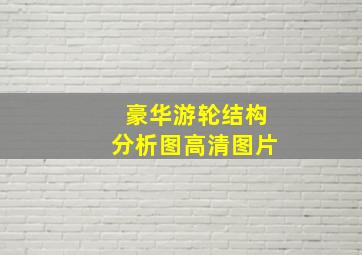 豪华游轮结构
分析图高清图片